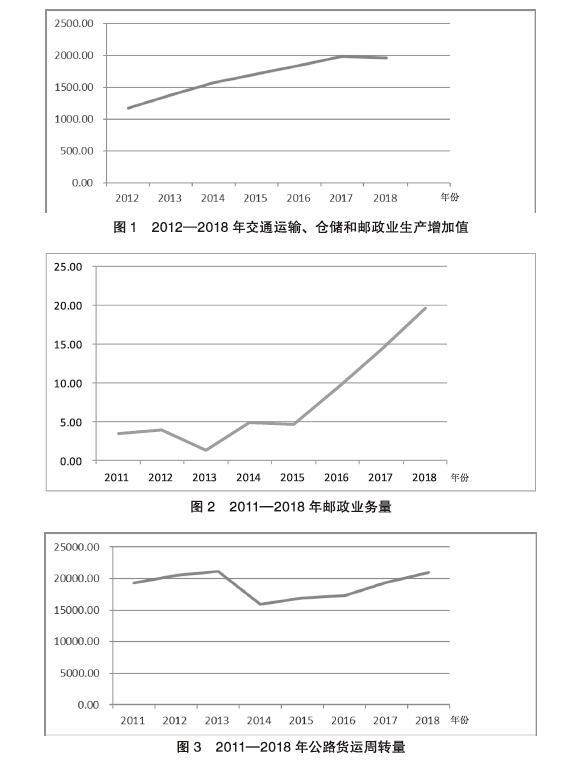 2500.00
2000.00
1500.00
1000.00
500.00
0.00
2012 2013 2014 2015 2016 2017 2018 年份

图 1　2012—2018 年交通运输、仓储和邮政业生产增加值

25.00
20.00
15.00
10.00
5.00
0.00
2011 2012 2013 2014 2015 2016 2017 2018 年份

图 2　2011—2018 年邮政业务量

25000.00
20000.00
15000.00
10000.00
5000.00
0.00
2011 2012 2013 2014 2015 2016 2017 2018 年份

图 3　2011—2018 年公路货运周转量